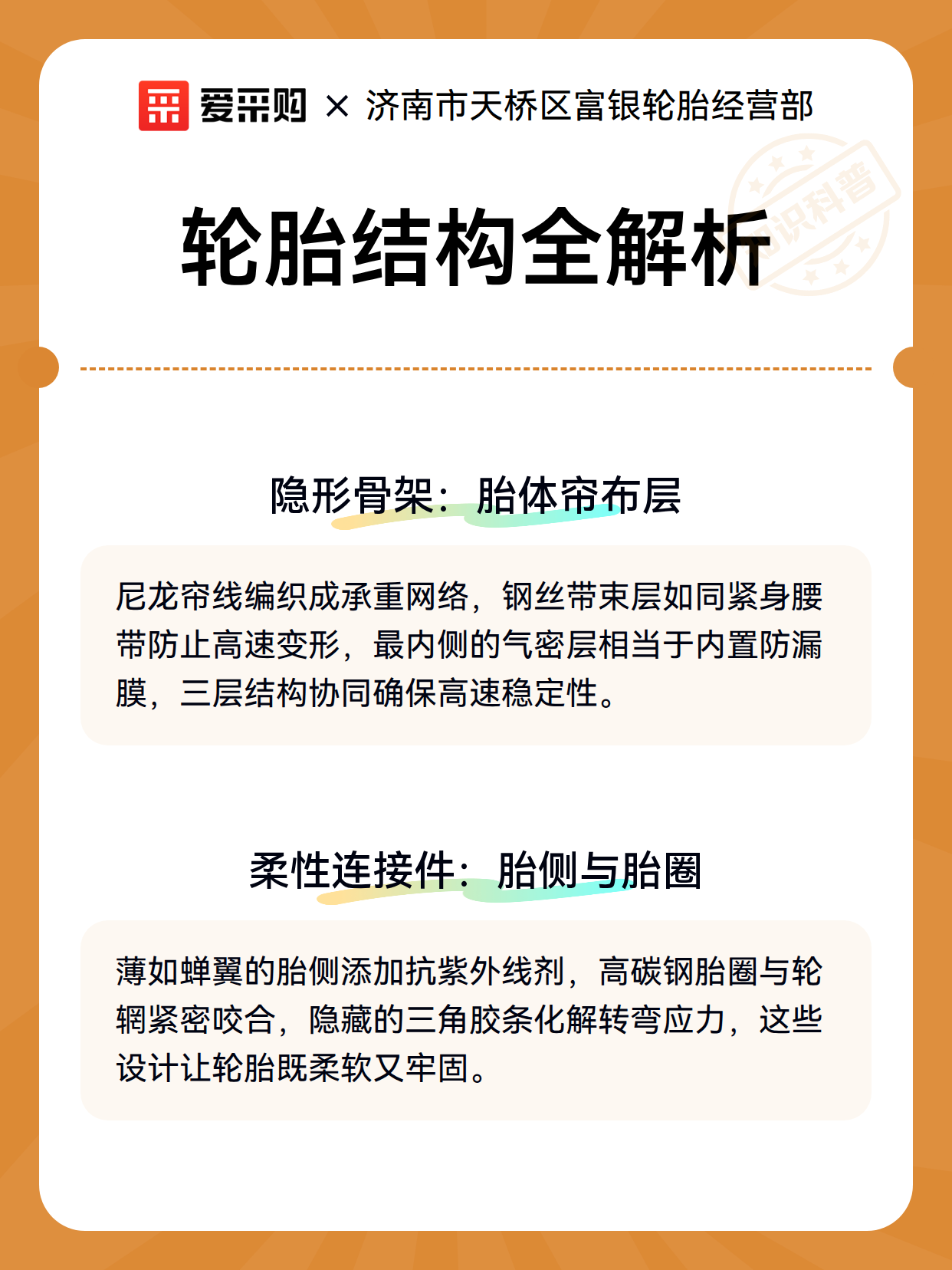 爱采购 × 济南市天桥区富银轮胎经营部

轮胎结构全解析

隐形骨架：胎体帘布层

尼龙帘线编织成承重网络，钢丝带束层如同紧身腰带防止高速变形，最内侧的气密层相当于内置防漏膜，三层结构协同确保高速稳定性。

柔性连接件：胎侧与胎圈

薄如蝉翼的胎侧添加抗紫外线剂，高碳钢胎圈与轮辋紧密咬合，隐藏的三角胶条化解转弯应力，这些设计让轮胎既柔软又牢固。

知识科普